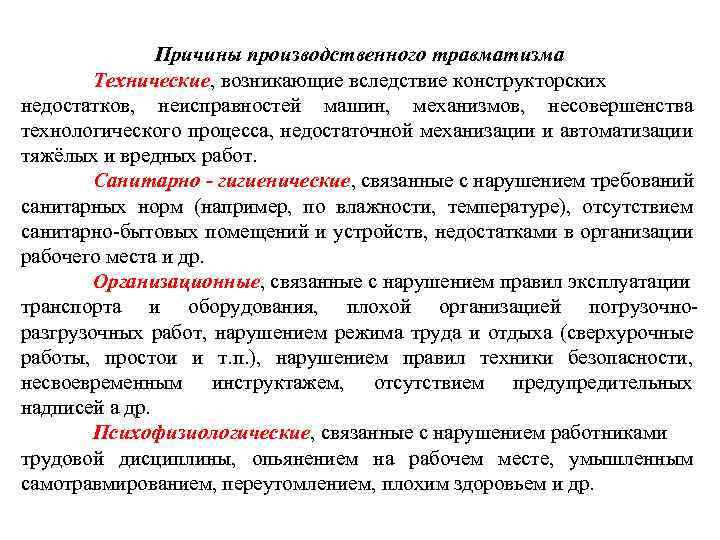 Причины производственного травматизма

Технические, возникающие вследствие конструкторских недостатков, неисправностей машин, механизмов, несовершенства технологического процесса, недостаточной механизации и автоматизации тяжёлых и вредных работ.

Санитарно - гигиенические, связанные с нарушением требований санитарных норм (например, по влажности, температуре), отсутствием санитарно-бытовых помещений и устройств, недостатками в организации рабочего места и др.

Организационные, связанные с нарушением правил эксплуатации транспорта и оборудования, плохой организацией погрузочно-разгрузочных работ, нарушением режима труда и отдыха (сверхурочные работы, простои и т.п.), нарушением правил техники безопасности, несвоевременным инструктажем, отсутствием предупредительных надписей а др.

Психофизиологические, связанные с нарушением работниками трудовой дисциплины, опьянением на рабочем месте, умышленным самотравмированием, переутомлением, плохим здоровьем и др.